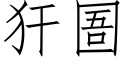 犴圄